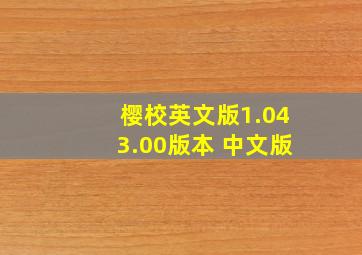 樱校英文版1.04
3.00版本 中文版